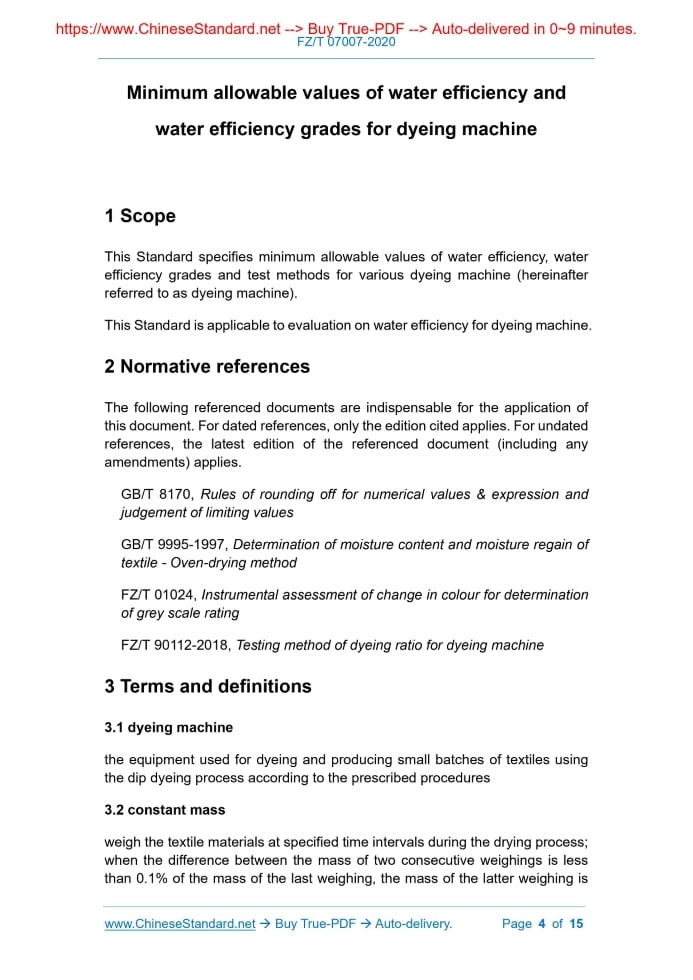 https://www.ChineseStandard.net --> Buy True-PDF --> Auto-delivered in 0~9 minutes.
FZ/T 07007-2020

Minimum allowable values of water efficiency and water efficiency grades for dyeing machine

1 Scope

This Standard specifies minimum allowable values of water efficiency, water efficiency grades and test methods for various dyeing machine (hereinafter referred to as dyeing machine).

This Standard is applicable to evaluation on water efficiency for dyeing machine.

2 Normative references

The following referenced documents are indispensable for the application of this document. For dated references, only the edition cited applies. For undated references, the latest edition of the referenced document (including any amendments) applies.

GB/T 8170, Rules of rounding off for numerical values & expression and judgement of limiting values

GB/T 9995-1997, Determination of moisture content and moisture regain of textile - Oven-drying method

FZ/T 01024, Instrumental assessment of change in colour for determination of grey scale rating

FZ/T 90112-2018, Testing method of dyeing ratio for dyeing machine

3 Terms and definitions

3.1 dyeing machine

the equipment used for dyeing and producing small batches of textiles using the dip dyeing process according to the prescribed procedures

3.2 constant mass

weigh the textile materials at specified time intervals during the drying process; when the difference between the mass of two consecutive weighings is less than 0.1% of the mass of the last weighing, the mass of the latter weighing is

www.ChineseStandard.net → Buy True-PDF → Auto-delivery.     Page 4 of 15